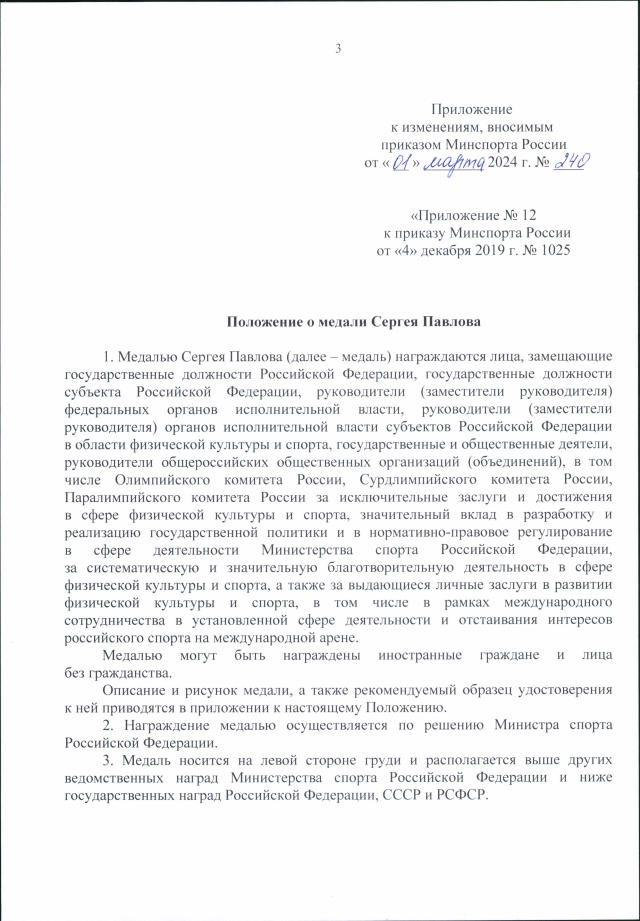 3

Приложение
к изменениям, вносимым
приказом Минспорта России
от «01» марта 2024 г. № 240

«Приложение № 12
к приказу Минспорта России
от «4» декабря 2019 г. № 1025

Положение о медали Сергея Павлова

1. Медалью Сергея Павлова (далее – медаль) награждаются лица, замещающие государственные должности Российской Федерации, государственные должности субъекта Российской Федерации, руководители (заместители руководителя) федеральных органов исполнительной власти, руководители (заместители руководителя) органов исполнительной власти субъектов Российской Федерации в области физической культуры и спорта, государственные и общественные деятели, руководители общероссийских общественных организаций (объединений), в том числе Олимпийского комитета России, Сурдлимпийского комитета России, Паралимпийского комитета России за исключительные заслуги и достижения в сфере физической культуры и спорта, значительный вклад в разработку и реализацию государственной политики и в нормативно-правовое регулирование в сфере деятельности Министерства спорта Российской Федерации, за систематическую и значительную благотворительную деятельность в сфере физической культуры и спорта, а также за выдающиеся личные заслуги в развитии физической культуры и спорта, в том числе в рамках международного сотрудничества в установленной сфере деятельности и отстаивания интересов российского спорта на международной арене.

Медалью могут быть награждены иностранные граждане и лица без гражданства.

Описание и рисунок медали, а также рекомендуемый образец удостоверения к ней приводятся в приложении к настоящему Положению.

2. Награждение медалью осуществляется по решению Министра спорта Российской Федерации.

3. Медаль носится на левой стороне груди и располагается выше других ведомственных наград Министерства спорта Российской Федерации и ниже государственных наград Российской Федерации, СССР и РСФСР.